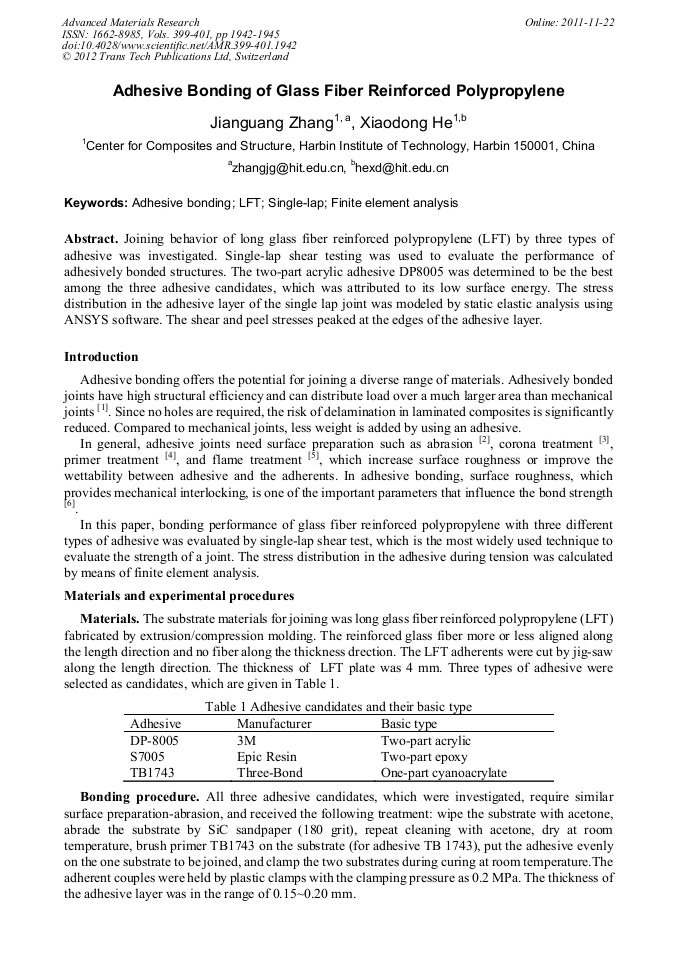 Advanced Materials Research
ISSN: 1662-8985, Vols. 399-401, pp 1942-1945
doi:10.4028/www.scientific.net/AMR.399-401.1942
© 2012 Trans Tech Publications Ltd, Switzerland

Online: 2011-11-22

Adhesive Bonding of Glass Fiber Reinforced Polypropylene

Jianguang Zhang$^{1, a}$, Xiaodong He$^{1,b}$

$^{1}$Center for Composites and Structure, Harbin Institute of Technology, Harbin 150001, China

$^{a}$zhangjg@hit.edu.cn, $^{b}$hexd@hit.edu.cn

Keywords: Adhesive bonding; LFT; Single-lap; Finite element analysis

Abstract. Joining behavior of long glass fiber reinforced polypropylene (LFT) by three types of adhesive was investigated. Single-lap shear testing was used to evaluate the performance of adhesively bonded structures. The two-part acrylic adhesive DP8005 was determined to be the best among the three adhesive candidates, which was attributed to its low surface energy. The stress distribution in the adhesive layer of the single lap joint was modeled by static elastic analysis using ANSYS software. The shear and peel stresses peaked at the edges of the adhesive layer.

Introduction

Adhesive bonding offers the potential for joining a diverse range of materials. Adhesively bonded joints have high structural efficiency and can distribute load over a much larger area than mechanical joints $^{[1]}$. Since no holes are required, the risk of delamination in laminated composites is significantly reduced. Compared to mechanical joints, less weight is added by using an adhesive.

In general, adhesive joints need surface preparation such as abrasion $^{[2]}$, corona treatment $^{[3]}$, primer treatment $^{[4]}$, and flame treatment $^{[5]}$, which increase surface roughness or improve the wettability between adhesive and the adherents. In adhesive bonding, surface roughness, which provides mechanical interlocking, is one of the important parameters that influence the bond strength $^{[6]}$.

In this paper, bonding performance of glass fiber reinforced polypropylene with three different types of adhesive was evaluated by single-lap shear test, which is the most widely used technique to evaluate the strength of a joint. The stress distribution in the adhesive during tension was calculated by means of finite element analysis.

Materials and experimental procedures

Materials. The substrate materials for joining was long glass fiber reinforced polypropylene (LFT) fabricated by extrusion/compression molding. The reinforced glass fiber more or less aligned along the length direction and no fiber along the thickness drection. The LFT adherents were cut by jig-saw along the length direction. The thickness of LFT plate was 4 mm. Three types of adhesive were selected as candidates, which are given in Table 1.

Table 1 Adhesive candidates and their basic type

| Adhesive | Manufacturer | Basic type |
|---|---|---|
| DP-8005 | 3M | Two-part acrylic |
| S7005 | Epic Resin | Two-part epoxy |
| TB1743 | Three-Bond | One-part cyanoacrylate |

Bonding procedure. All three adhesive candidates, which were investigated, require similar surface preparation-abrasion, and received the following treatment: wipe the substrate with acetone, abrade the substrate by SiC sandpaper (180 grit), repeat cleaning with acetone, dry at room temperature, brush primer TB1743 on the substrate (for adhesive TB 1743), put the adhesive evenly on the one substrate to be joined, and clamp the two substrates during curing at room temperature.The adherent couples were held by plastic clamps with the clamping pressure as 0.2 MPa. The thickness of the adhesive layer was in the range of 0.15~0.20 mm.